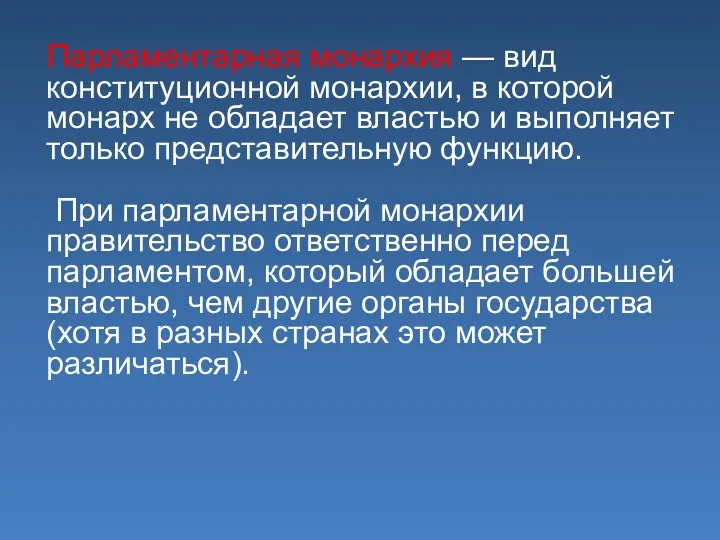 Парламентарная монархия — вид конституционной монархии, в которой монарх не обладает властью и выполняет только представительную функцию.

При парламентарной монархии правительство ответственно перед парламентом, который обладает большей властью, чем другие органы государства (хотя в разных странах это может различаться).